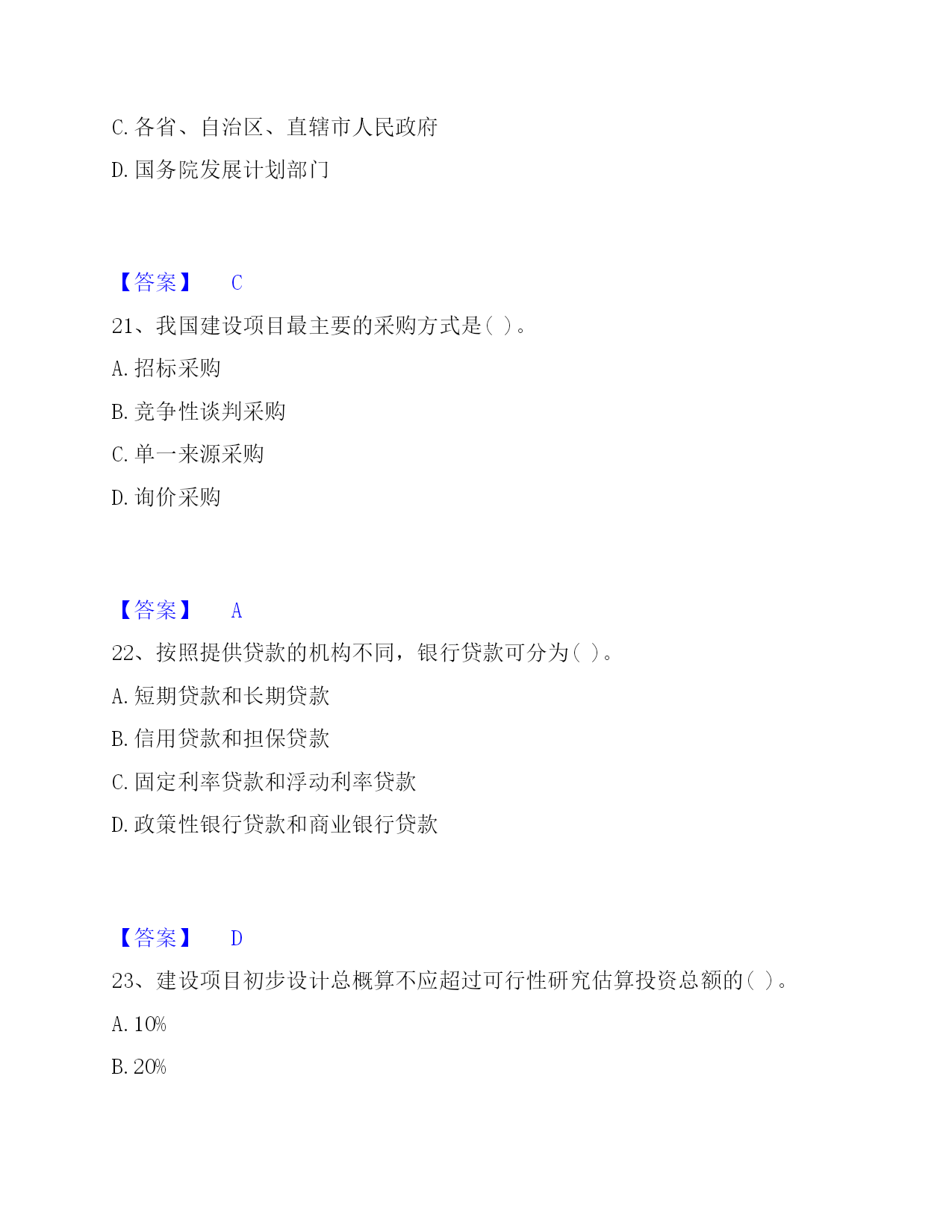 C. 各省、自治区、直辖市人民政府

D. 国务院发展计划部门

【答案】 C

21、我国建设项目最主要的采购方式是( )。

A. 招标采购

B. 竞争性谈判采购

C. 单一来源采购

D. 询价采购

【答案】 A

22、按照提供贷款的机构不同，银行贷款可分为( )。

A. 短期贷款和长期贷款

B. 信用贷款和担保贷款

C. 固定利率贷款和浮动利率贷款

D. 政策性银行贷款和商业银行贷款

【答案】 D

23、建设项目初步设计总概算不应超过可行性研究估算投资总额的( )。

A. 10%

B. 20%